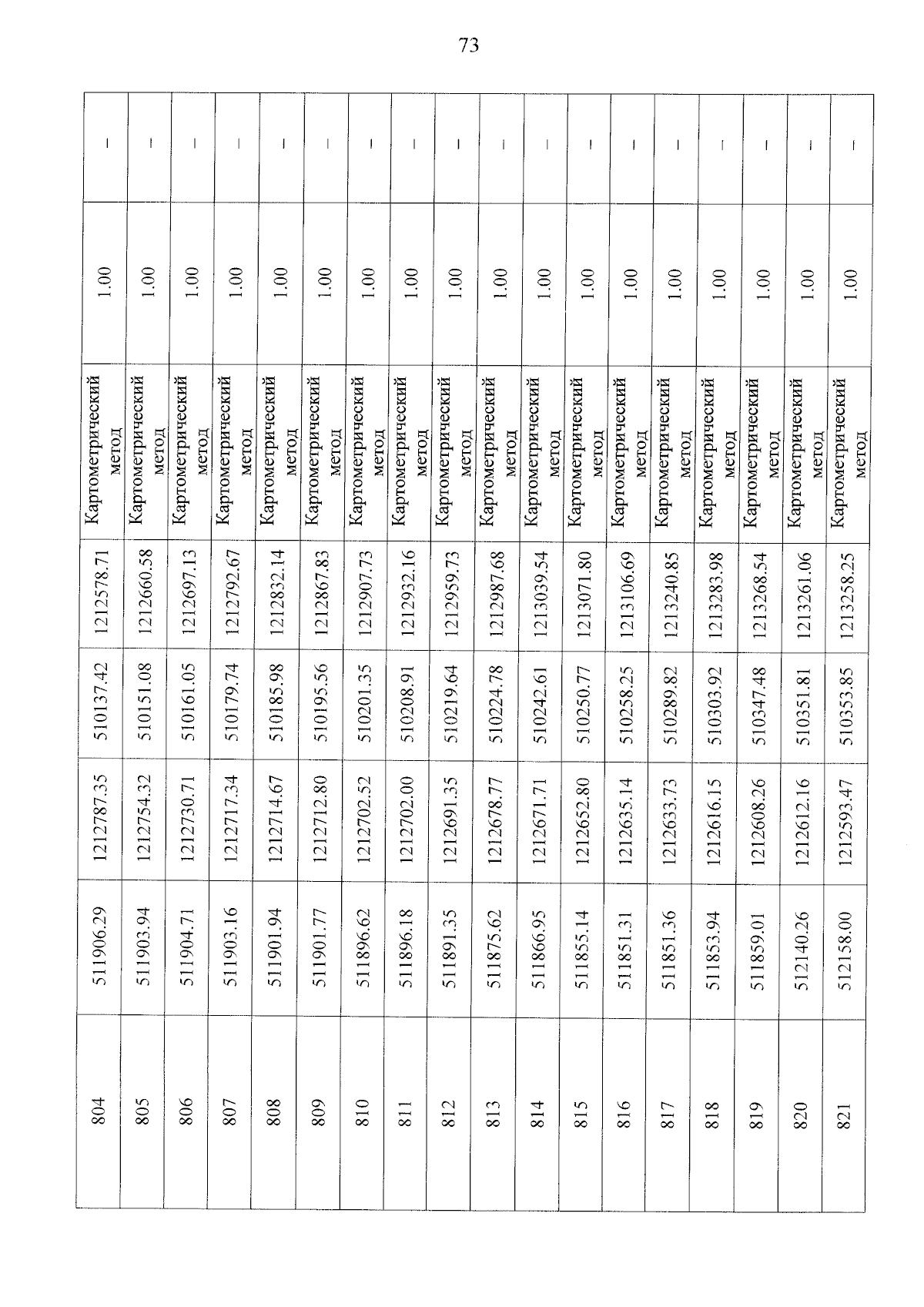 73

| 804 | 511906.29 | 1212787.35 | 510137.42 | 1212578.71 | Картометрический метод | 1.00 | – |
|---|---|---|---|---|---|---|---|
| 805 | 511903.94 | 1212754.32 | 510151.08 | 1212660.58 | Картометрический метод | 1.00 | – |
| 806 | 511904.71 | 1212730.71 | 510161.05 | 1212697.13 | Картометрический метод | 1.00 | – |
| 807 | 511903.16 | 1212717.34 | 510179.74 | 1212792.67 | Картометрический метод | 1.00 | – |
| 808 | 511901.94 | 1212714.67 | 510185.98 | 1212832.14 | Картометрический метод | 1.00 | – |
| 809 | 511901.77 | 1212712.80 | 510195.56 | 1212867.83 | Картометрический метод | 1.00 | – |
| 810 | 511896.62 | 1212702.52 | 510201.35 | 1212907.73 | Картометрический метод | 1.00 | – |
| 811 | 511896.18 | 1212702.00 | 510208.91 | 1212932.16 | Картометрический метод | 1.00 | – |
| 812 | 511891.35 | 1212691.35 | 510219.64 | 1212959.73 | Картометрический метод | 1.00 | – |
| 813 | 511875.62 | 1212678.77 | 510224.78 | 1212987.68 | Картометрический метод | 1.00 | – |
| 814 | 511866.95 | 1212671.71 | 510242.61 | 1213039.54 | Картометрический метод | 1.00 | – |
| 815 | 511855.14 | 1212652.80 | 510250.77 | 1213071.80 | Картометрический метод | 1.00 | – |
| 816 | 511851.31 | 1212635.14 | 510258.25 | 1213106.69 | Картометрический метод | 1.00 | – |
| 817 | 511851.36 | 1212633.73 | 510289.82 | 1213240.85 | Картометрический метод | 1.00 | – |
| 818 | 511853.94 | 1212616.15 | 510303.92 | 1213283.98 | Картометрический метод | 1.00 | – |
| 819 | 511859.01 | 1212608.26 | 510347.48 | 1213268.54 | Картометрический метод | 1.00 | – |
| 820 | 512140.26 | 1212612.16 | 510351.81 | 1213261.06 | Картометрический метод | 1.00 | – |
| 821 | 512158.00 | 1212593.47 | 510353.85 | 1213258.25 | Картометрический метод | 1.00 | – |